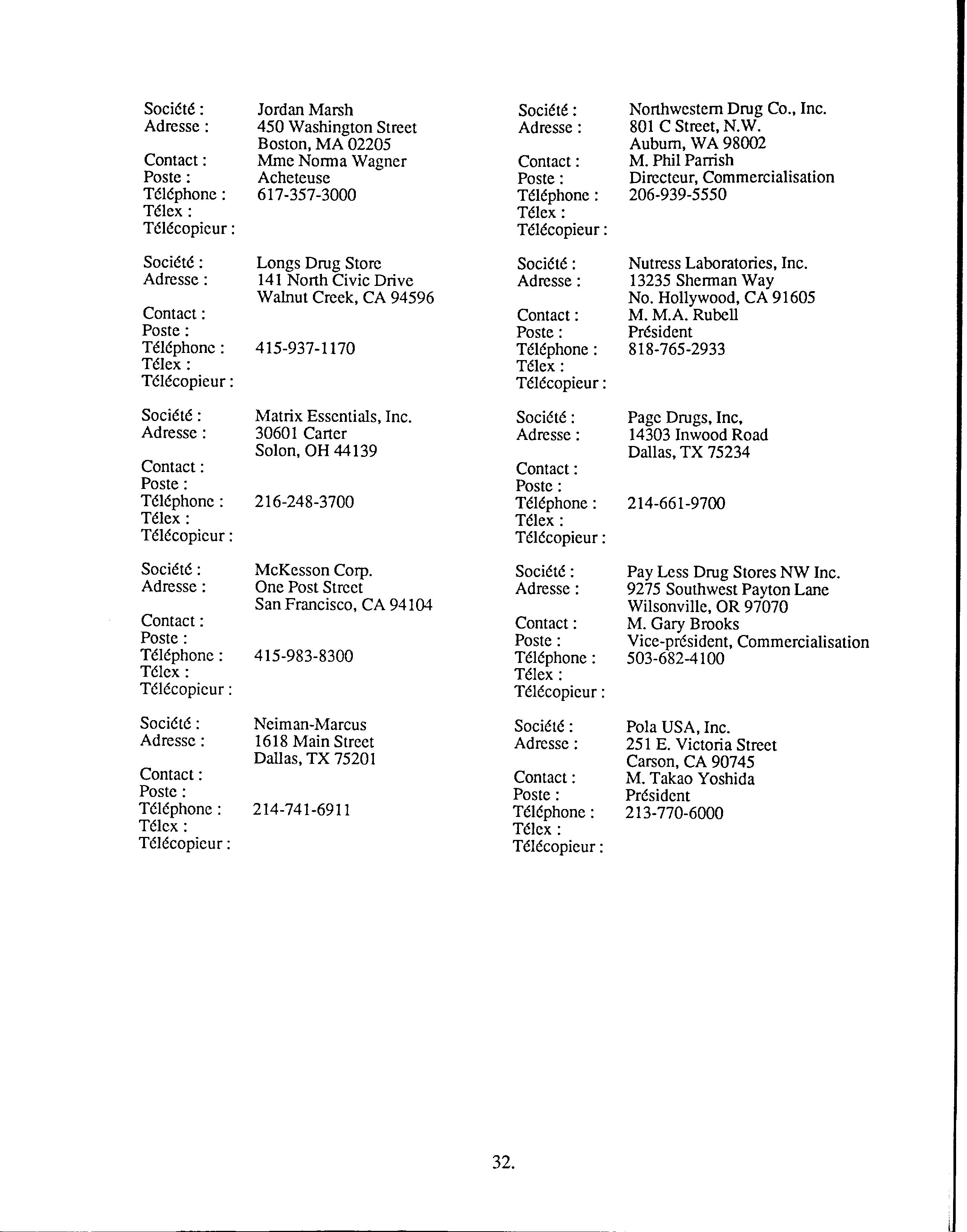 Société : Jordan Marsh
Adresse : 450 Washington Street
Boston, MA 02205
Contact : Mme Norma Wagner
Poste : Acheteuse
Téléphone : 617-357-3000
Télex :
Télécopieur :

Société : Longs Drug Store
Adresse : 141 North Civic Drive
Walnut Creek, CA 94596
Contact :
Poste :
Téléphone : 415-937-1170
Télex :
Télécopieur :

Société : Matrix Essentials, Inc.
Adresse : 30601 Carter
Solon, OH 44139
Contact :
Poste :
Téléphone : 216-248-3700
Télex :
Télécopieur :

Société : McKesson Corp.
Adresse : One Post Street
San Francisco, CA 94104
Contact :
Poste :
Téléphone : 415-983-8300
Télex :
Télécopieur :

Société : Neiman-Marcus
Adresse : 1618 Main Street
Dallas, TX 75201
Contact :
Poste :
Téléphone : 214-741-6911
Télex :
Télécopieur :

Société : Northwestern Drug Co., Inc.
Adresse : 801 C Street, N.W.
Auburn, WA 98002
Contact : M. Phil Parrish
Poste : Directeur, Commercialisation
Téléphone : 206-939-5550
Télex :
Télécopieur :

Société : Nutress Laboratories, Inc.
Adresse : 13235 Sherman Way
No. Hollywood, CA 91605
Contact : M. M.A. Rubell
Poste : Président
Téléphone : 818-765-2933
Télex :
Télécopieur :

Société : Page Drugs, Inc,
Adresse : 14303 Inwood Road
Dallas, TX 75234
Contact :
Poste :
Téléphone : 214-661-9700
Télex :
Télécopieur :

Société : Pay Less Drug Stores NW Inc.
Adresse : 9275 Southwest Payton Lane
Wilsonville, OR 97070
Contact : M. Gary Brooks
Poste : Vice-président, Commercialisation
Téléphone : 503-682-4100
Télex :
Télécopieur :

Société : Pola USA, Inc.
Adresse : 251 E. Victoria Street
Carson, CA 90745
Contact : M. Takao Yoshida
Poste : Président
Téléphone : 213-770-6000
Télex :
Télécopieur :

32.